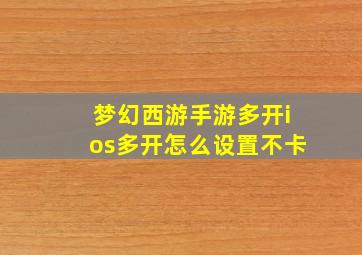 梦幻西游手游多开ios多开怎么设置不卡